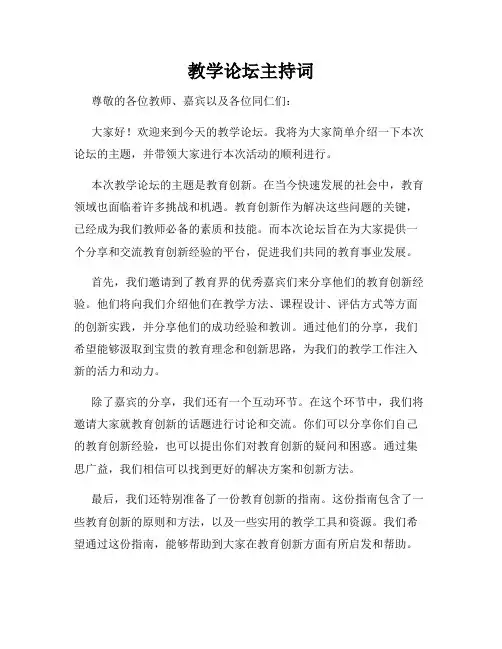 教学论坛主持词

尊敬的各位教师、嘉宾以及各位同仁们：

大家好！欢迎来到今天的教学论坛。我将为大家简单介绍一下本次论坛的主题，并带领大家进行本次活动的顺利进行。

本次教学论坛的主题是教育创新。在当今快速发展的社会中，教育领域也面临着许多挑战和机遇。教育创新作为解决这些问题的关键，已经成为我们教师必备的素质和技能。而本次论坛旨在为大家提供一个分享和交流教育创新经验的平台，促进我们共同的教育事业发展。

首先，我们邀请到了教育界的优秀嘉宾们来分享他们的教育创新经验。他们将向我们介绍他们在教学方法、课程设计、评估方式等方面的创新实践，并分享他们的成功经验和教训。通过他们的分享，我们希望能够汲取到宝贵的教育理念和创新思路，为我们的教学工作注入新的活力和动力。

除了嘉宾的分享，我们还有一个互动环节。在这个环节中，我们将邀请大家就教育创新的话题进行讨论和交流。你们可以分享你们自己的教育创新经验，也可以提出你们对教育创新的疑问和困惑。通过集思广益，我们相信可以找到更好的解决方案和创新方法。

最后，我们还特别准备了一份教育创新的指南。这份指南包含了一些教育创新的原则和方法，以及一些实用的教学工具和资源。我们希望通过这份指南，能够帮助到大家在教育创新方面有所启发和帮助。